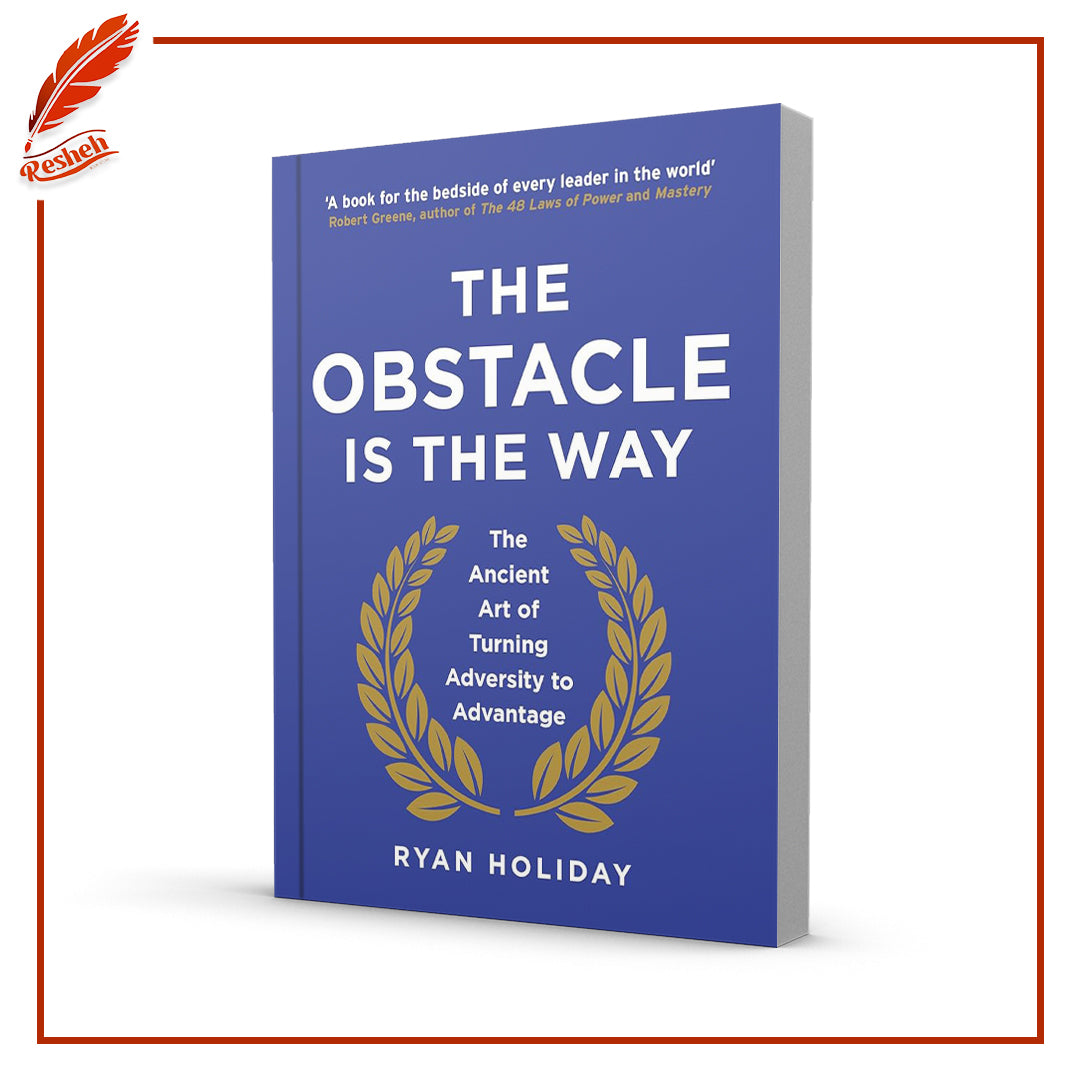 Resheh

'A book for the bedside of every leader in the world'
Robert Greene, author of The 48 Laws of Power and Mastery

THE OBSTACLE IS THE WAY

The Ancient Art of Turning Adversity to Advantage

RYAN HOLIDAY